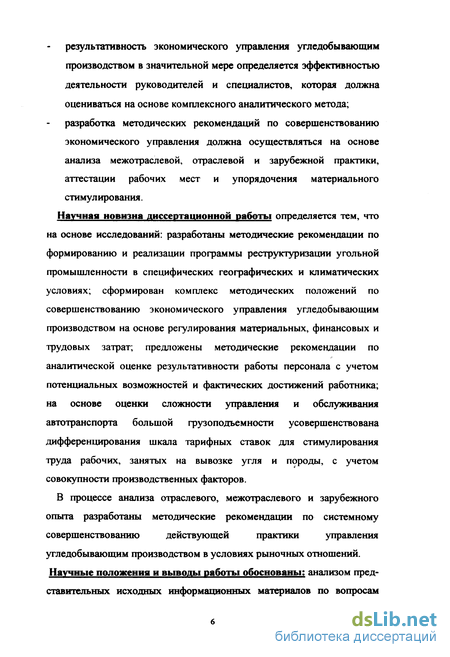 - результативность экономического управления угледобывающим производством в значительной мере определяется эффективностью деятельности руководителей и специалистов, которая должна оцениваться на основе комплексного аналитического метода;

- разработка методических рекомендаций по совершенствованию экономического управления должна осуществляться на основе анализа межотраслевой, отраслевой и зарубежной практики, аттестации рабочих мест и упорядочения материального стимулирования.

Научная новизна диссертационной работы определяется тем, что на основе исследований: разработаны методические рекомендации по формированию и реализации программы реструктуризации угольной промышленности в специфических географических и климатических условиях; сформирован комплекс методических положений по совершенствованию экономического управления угледобывающим производством на основе регулирования материальных, финансовых и трудовых затрат; предложены методические рекомендации по аналитической оценке результативности работы персонала с учетом потенциальных возможностей и фактических достижений работника; на основе оценки сложности управления и обслуживания автотранспорта большой грузоподъемности усовершенствована дифференцирования шкала тарифных ставок для стимулирования труда рабочих, занятых на вывозке угля и породы, с учетом совокупности производственных факторов.

В процессе анализа отраслевого, межотраслевого и зарубежного опыта разработаны методические рекомендации по системному совершенствованию действующей практики управления угледобывающим производством в условиях рыночных отношений.

Научные положения и выводы работы обоснованы: анализом представительных исходных информационных материалов по вопросам

6

dsLib.net
библиотека диссертаций